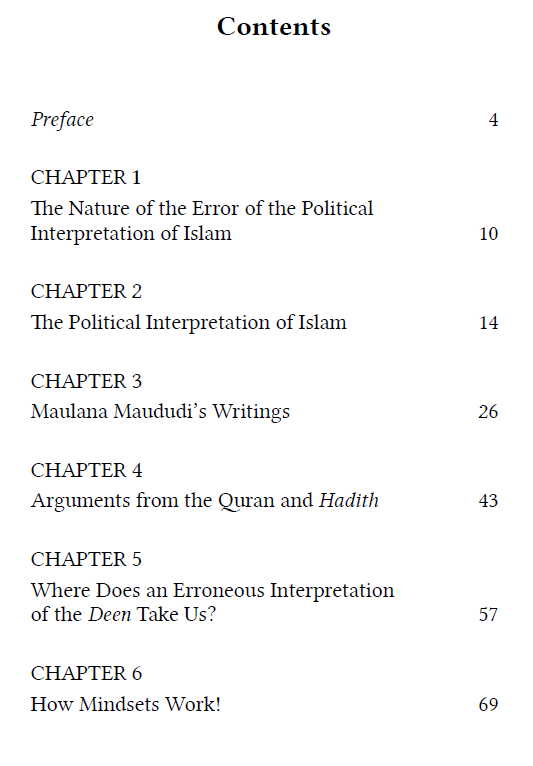 Contents

Preface 4

CHAPTER 1
The Nature of the Error of the Political Interpretation of Islam 10

CHAPTER 2
The Political Interpretation of Islam 14

CHAPTER 3
Maulana Maududi's Writings 26

CHAPTER 4
Arguments from the Quran and Hadith 43

CHAPTER 5
Where Does an Erroneous Interpretation of the Deen Take Us? 57

CHAPTER 6
How Mindsets Work! 69